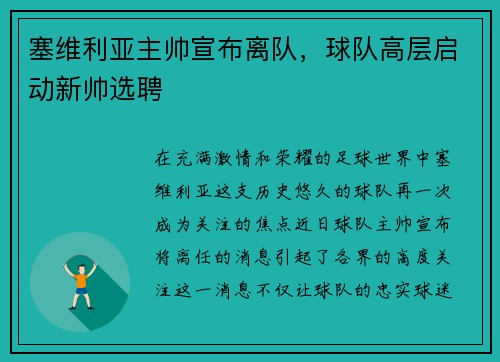 塞维利亚主帅宣布离队，球队高层启动新帅选聘

在充满激情和荣耀的足球世界中塞维利亚这支历史悠久的球队再一次成为关注的焦点近日球队主帅宣布将离任的消息引起了各界的高度关注这一消息不仅让球队的忠实球迷